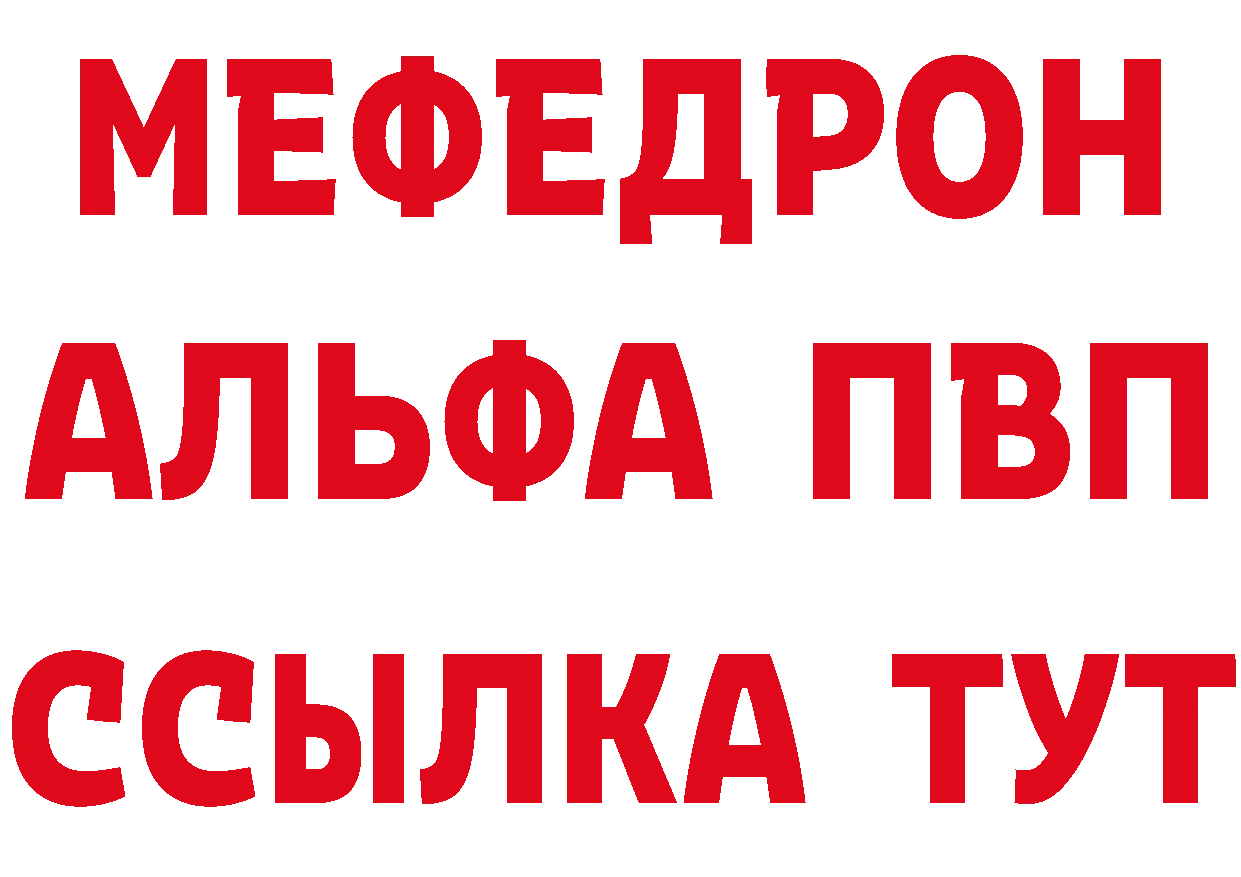 МЕФЕДРОН
АЛЬФА ПВП
ССЫЛКА ТУТ